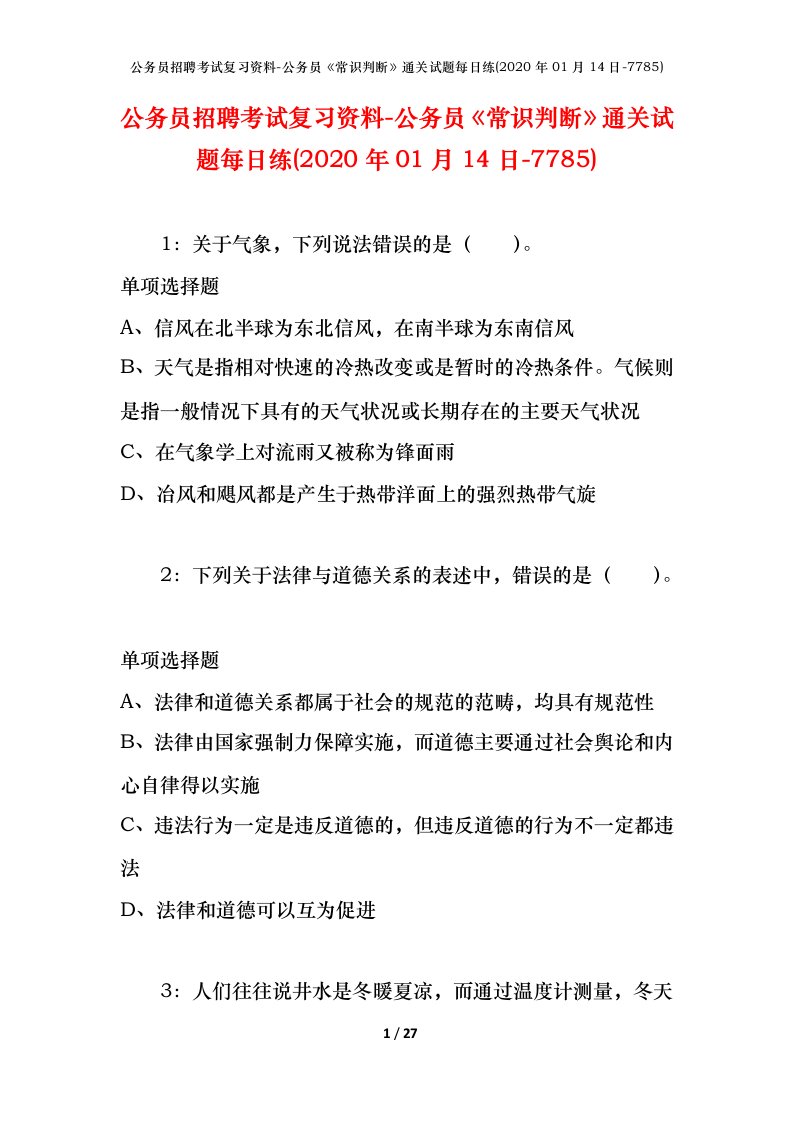 公务员招聘考试复习资料-公务员《常识判断》通关试题每日练(2020 年 01 月 14 日-7785)

公务员招聘考试复习资料-公务员《常识判断》通关试题每日练(2020 年 01 月 14 日-7785)

1：关于气象，下列说法错误的是（　　）。

单项选择题

A、信风在北半球为东北信风，在南半球为东南信风

B、天气是指相对快速的冷热改变或是暂时的冷热条件。气候则是指一般情况下具有的天气状况或长期存在的主要天气状况

C、在气象学上对流雨又被称为锋面雨

D、冶风和飓风都是产生于热带洋面上的强烈热带气旋

2：下列关于法律与道德关系的表述中，错误的是（　　）。

单项选择题

A、法律和道德关系都属于社会的规范的范畴，均具有规范性

B、法律由国家强制力保障实施，而道德主要通过社会舆论和内心自律得以实施

C、违法行为一定是违反道德的，但违反道德的行为不一定都违法

D、法律和道德可以互为促进

3：人们往往说井水是冬暖夏凉，而通过温度计测量，冬天

1 / 27